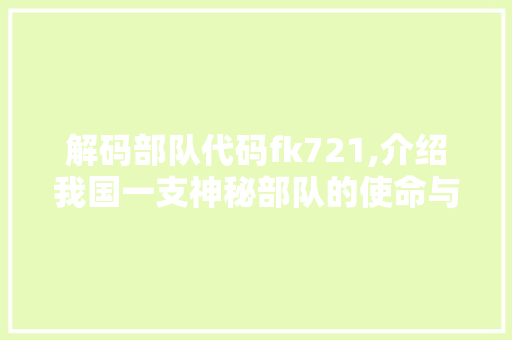 解码部队代码fk721,介绍我国一支神秘部队的使命与